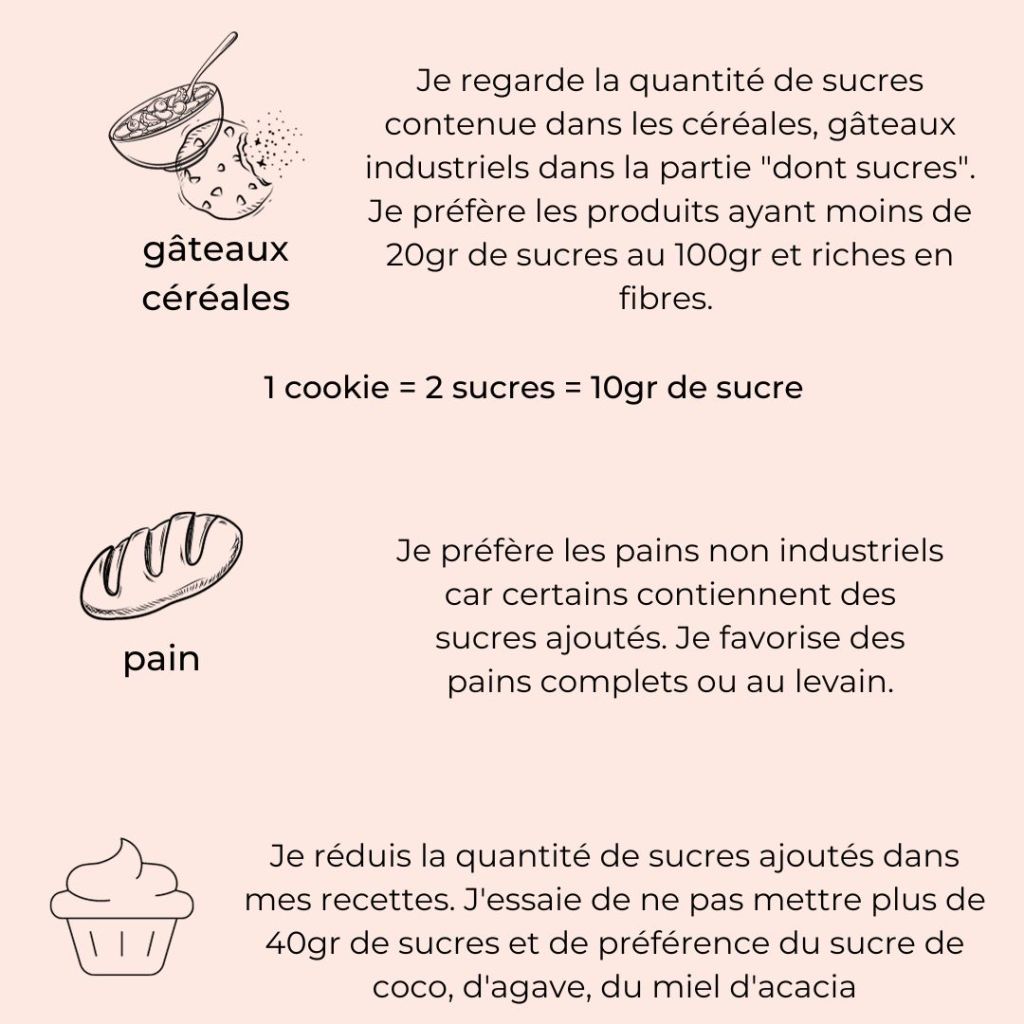 gâteaux céréales

Je regarde la quantité de sucres contenue dans les céréales, gâteaux industriels dans la partie "dont sucres". Je préfère les produits ayant moins de 20gr de sucres au 100gr et riches en fibres.

1 cookie = 2 sucres = 10gr de sucre

pain

Je préfère les pains non industriels car certains contiennent des sucres ajoutés. Je favorise des pains complets ou au levain.

Je réduis la quantité de sucres ajoutés dans mes recettes. J'essaie de ne pas mettre plus de 40gr de sucres et de préférence du sucre de coco, d'agave, du miel d'acacia